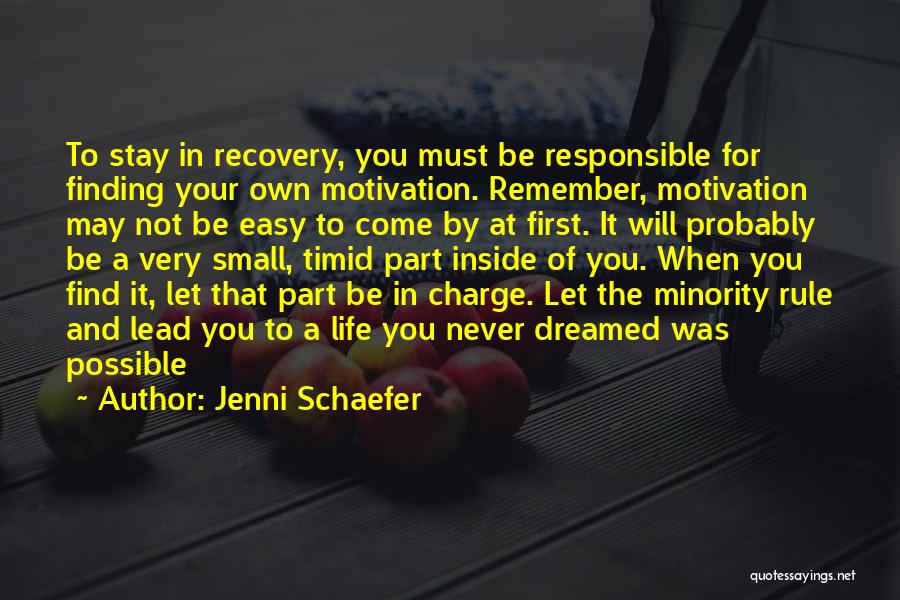 To stay in recovery, you must be responsible for finding your own motivation. Remember, motivation may not be easy to come by at first. It will probably be a very small, timid part inside of you. When you find it, let that part be in charge. Let the minority rule and lead you to a life you never dreamed was possible

~ Author: Jenni Schaefer

quotessayings.net